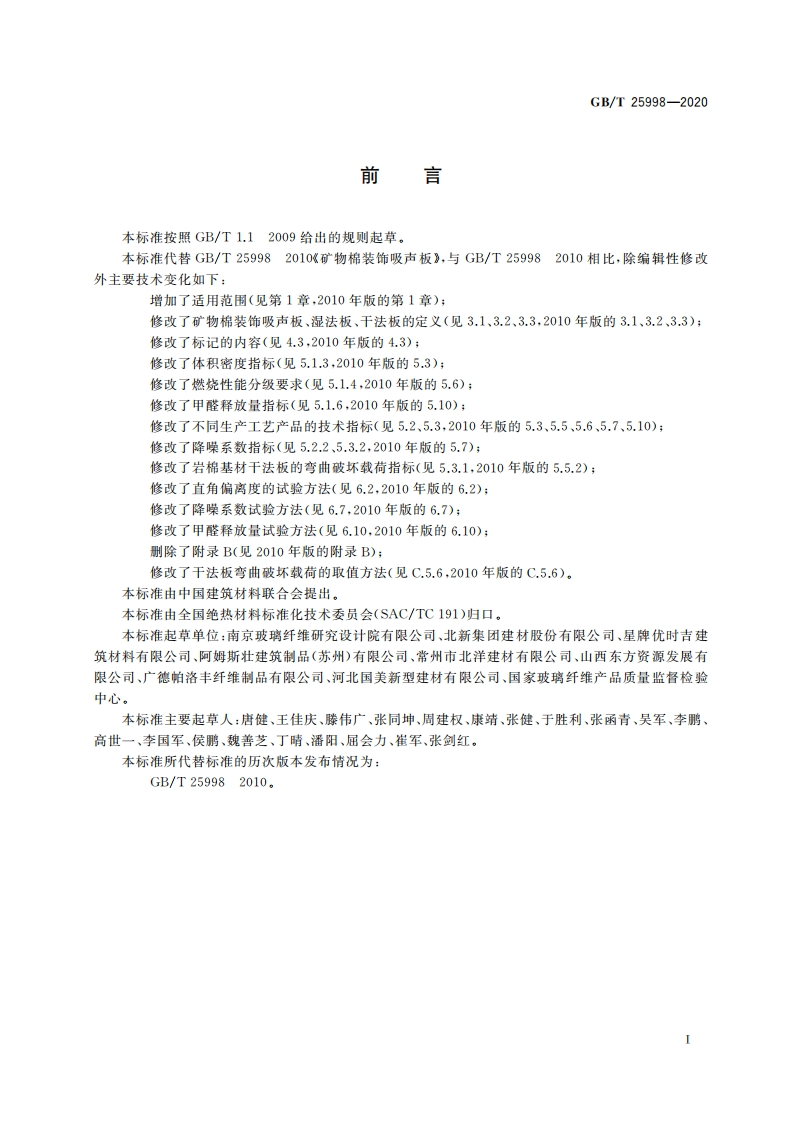 GB/T 25998—2020

前　言

本标准按照 GB/T 1.1　2009 给出的规则起草。

本标准代替 GB/T 25998　2010《矿物棉装饰吸声板》，与 GB/T 25998　2010 相比，除编辑性修改外主要技术变化如下：

增加了适用范围(见第 1 章，2010 年版的第 1 章)；
修改了矿物棉装饰吸声板、湿法板、干法板的定义(见 3.1、3.2、3.3，2010 年版的 3.1、3.2、3.3)；
修改了标记的内容(见 4.3，2010 年版的 4.3)；
修改了体积密度指标(见 5.1.3，2010 年版的 5.3)；
修改了燃烧性能分级要求(见 5.1.4，2010 年版的 5.6)；
修改了甲醛释放量指标(见 5.1.6，2010 年版的 5.10)；
修改了不同生产工艺产品的技术指标(见 5.2、5.3，2010 年版的 5.3、5.5、5.6、5.7、5.10)；
修改了降噪系数指标(见 5.2.2、5.3.2，2010 年版的 5.7)；
修改了岩棉基材干法板的弯曲破坏载荷指标(见 5.3.1，2010 年版的 5.5.2)；
修改了直角偏离度的试验方法(见 6.2，2010 年版的 6.2)；
修改了降噪系数试验方法(见 6.7，2010 年版的 6.7)；
修改了甲醛释放量试验方法(见 6.10，2010 年版的 6.10)；
删除了附录 B(见 2010 年版的附录 B)；
修改了干法板弯曲破坏载荷的取值方法(见 C.5.6，2010 年版的 C.5.6)。

本标准由中国建筑材料联合会提出。

本标准由全国绝热材料标准化技术委员会(SAC/TC 191)归口。

本标准起草单位：南京玻璃纤维研究设计院有限公司、北新集团建材股份有限公司、星牌优时吉建筑材料有限公司、阿姆斯壮建筑制品(苏州)有限公司、常州市北洋建材有限公司、山西东方资源发展有限公司、广德帕洛丰纤维制品有限公司、河北国美新型建材有限公司、国家玻璃纤维产品质量监督检验中心。

本标准主要起草人：唐健、王佳庆、滕伟广、张同坤、周建权、康靖、张健、于胜利、张函青、吴军、李鹏、高世一、李国军、侯鹏、魏善芝、丁晴、潘阳、屈会力、崔军、张剑红。

本标准所代替标准的历次版本发布情况为：

GB/T 25998　2010。

I